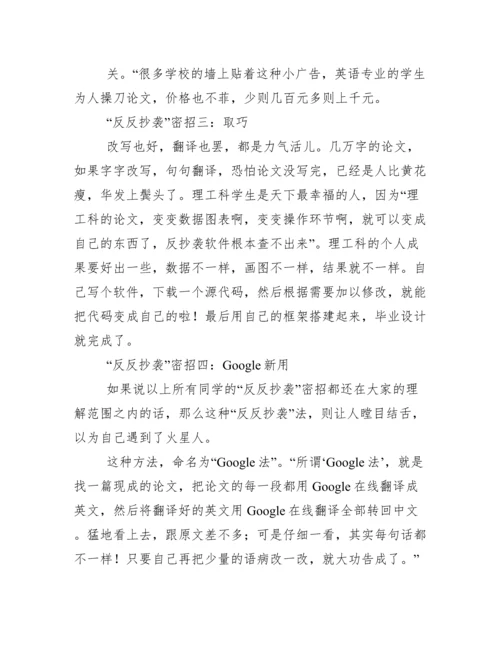 关。“很多学校的墙上贴着这种小广告，英语专业的学生为人操刀论文，价格也不菲，少则几百元多则上千元。

“反反抄袭”密招三：取巧

改写也好，翻译也罢，都是力气活儿。几万字的论文，如果字字改写，句句翻译，恐怕论文没写完，已经是人比黄花瘦，华发上鬓头了。理工科学生是天下最幸福的人，因为“理工科的论文，变变数据图表啊，变变操作环节啊，就可以变成自己的东西了，反抄袭软件根本查不出来”。理工科的个人成果要好出一些，数据不一样，画图不一样，结果就不一样。自己写个软件，下载一个源代码，然后根据需要加以修改，就能把代码变成自己的啦！最后用自己的框架搭建起来，毕业设计就完成了。

“反反抄袭”密招四：Google 新用

如果说以上所有同学的“反反抄袭”密招都还在大家的理解范围之内的话，那么这种“反反抄袭”法，则让人瞠目结舌，以为自己遇到了火星人。

这种方法，命名为“Google 法”。“所谓‘Google 法’，就是找一篇现成的论文，把论文的每一段都用 Google 在线翻译成英文，然后将翻译好的英文用 Google 在线翻译全部转回中文。猛地看上去，跟原文差不多；可是仔细一看，其实每句话都不一样！只要自己再把少量的语病改一改，就大功告成了。”